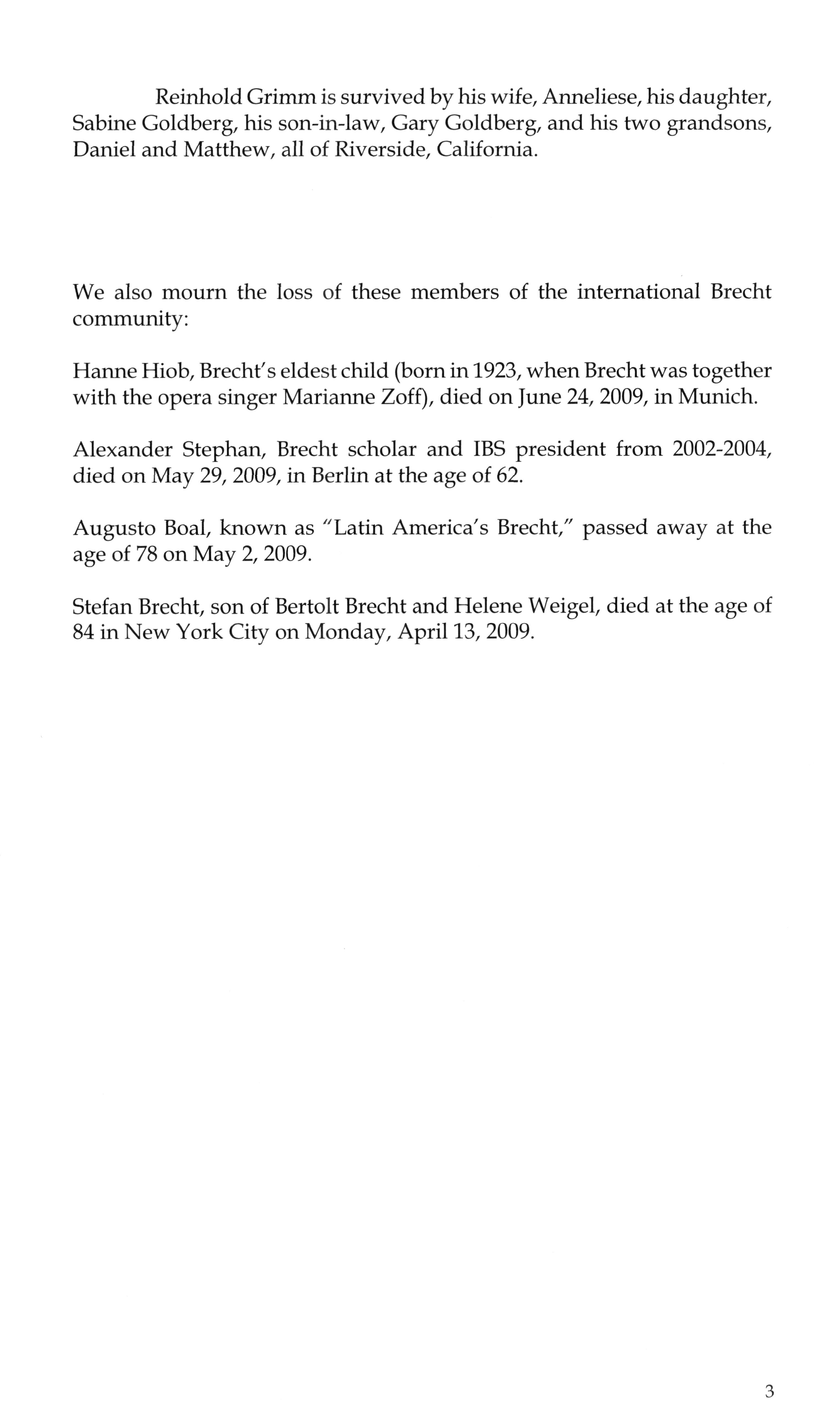 Reinhold Grimm is survived by his wife, Anneliese, his daughter, Sabine Goldberg, his son-in-law, Gary Goldberg, and his two grandsons, Daniel and Matthew, all of Riverside, California.

We also mourn the loss of these members of the international Brecht community:

Hanne Hiob, Brecht's eldest child (born in 1923, when Brecht was together with the opera singer Marianne Zoff), died on June 24, 2009, in Munich.

Alexander Stephan, Brecht scholar and IBS president from 2002-2004, died on May 29, 2009, in Berlin at the age of 62.

Augusto Boal, known as "Latin America's Brecht," passed away at the age of 78 on May 2, 2009.

Stefan Brecht, son of Bertolt Brecht and Helene Weigel, died at the age of 84 in New York City on Monday, April 13, 2009.

3